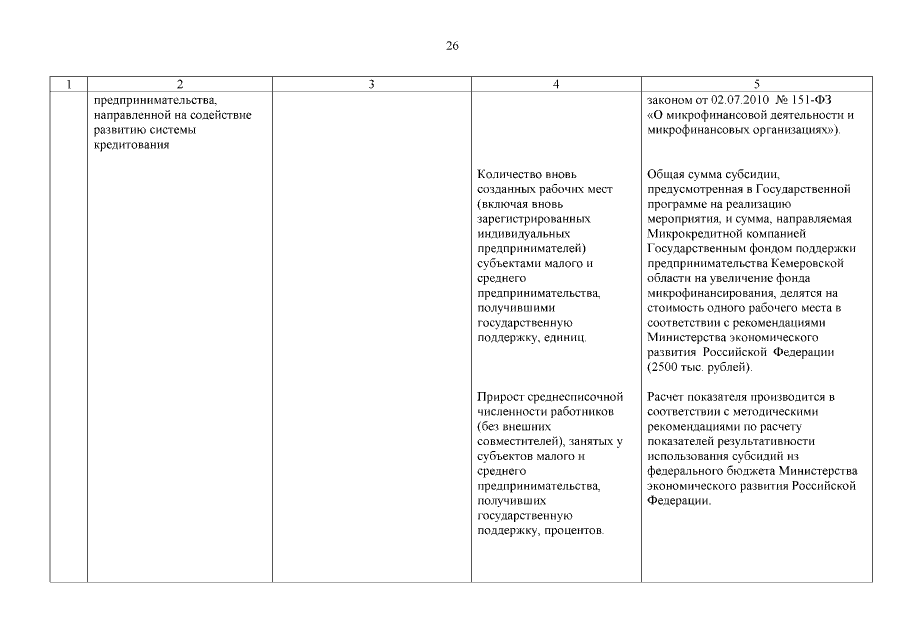 26

| 1 | 2 | 3 | 4 | 5 |
|---|---|---|---|---|
| | предпринимательства, направленной на содействие развитию системы кредитования | | | законом от 02.07.2010 № 151-ФЗ «О микрофинансовой деятельности и микрофинансовых организациях»). |
| | | | Количество вновь созданных рабочих мест (включая вновь зарегистрированных индивидуальных предпринимателей) субъектами малого и среднего предпринимательства, получившими государственную поддержку, единиц. | Общая сумма субсидии, предусмотренная в Государственной программе на реализацию мероприятия, и сумма, направляемая Микрокредитной компанией Государственным фондом поддержки предпринимательства Кемеровской области на увеличение фонда микрофинансирования, делятся на стоимость одного рабочего места в соответствии с рекомендациями Министерства экономического развития Российской Федерации (2500 тыс. рублей). |
| | | | Прирост среднесписочной численности работников (без внешних совместителей), занятых у субъектов малого и среднего предпринимательства, получивших государственную поддержку, процентов. | Расчет показателя производится в соответствии с методическими рекомендациями по расчету показателей результативности использования субсидий из федерального бюджета Министерства экономического развития Российской Федерации. |